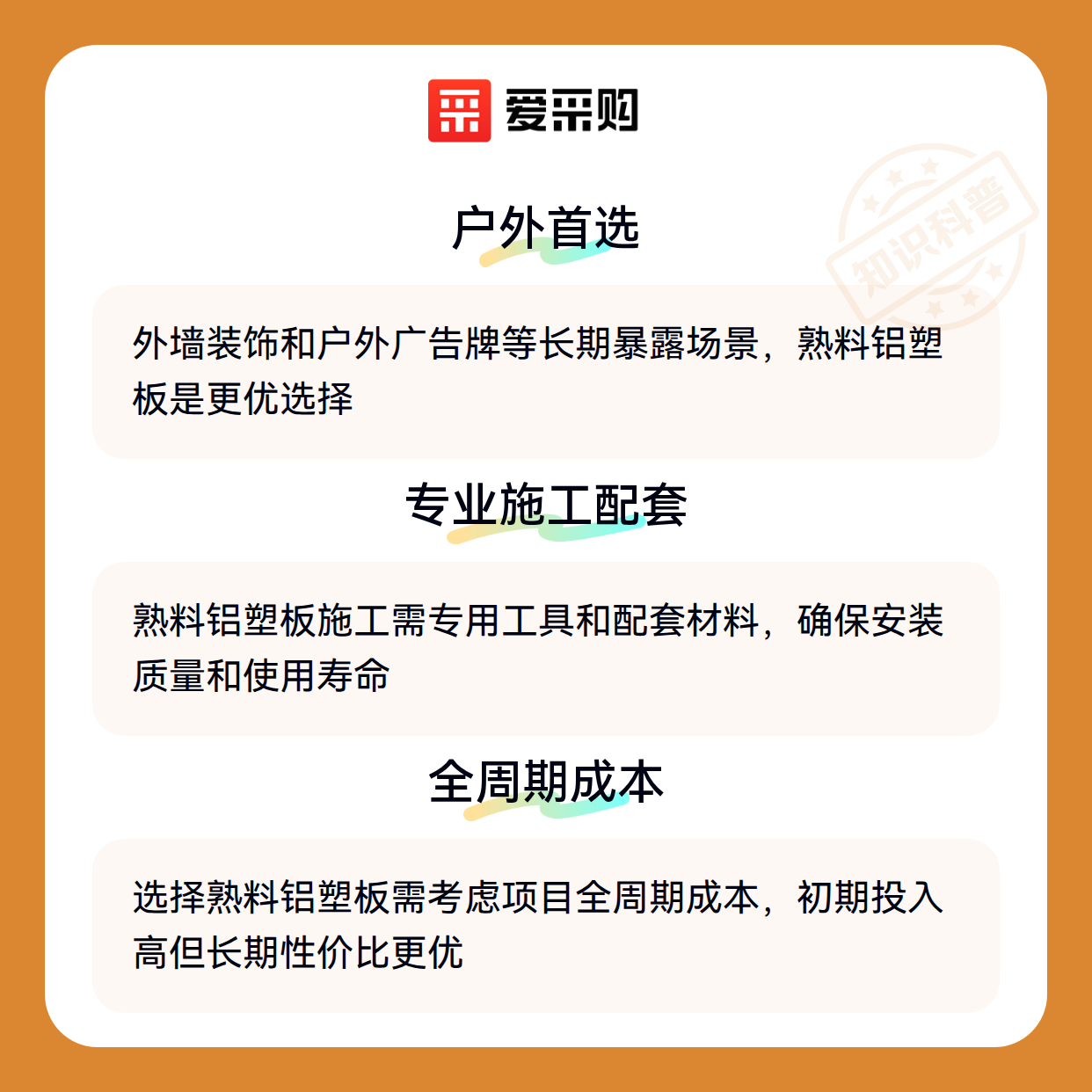 爱采购

户外首选

外墙装饰和户外广告牌等长期暴露场景，熟料铝塑板是更优选择

专业施工配套

熟料铝塑板施工需专用工具和配套材料，确保安装质量和使用寿命

全周期成本

选择熟料铝塑板需考虑项目全周期成本，初期投入高但长期性价比更优

知识科普